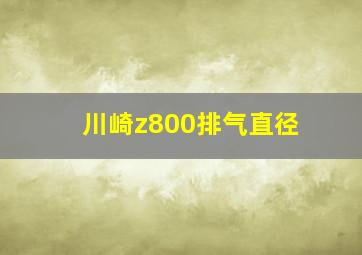 川崎z800排气直径